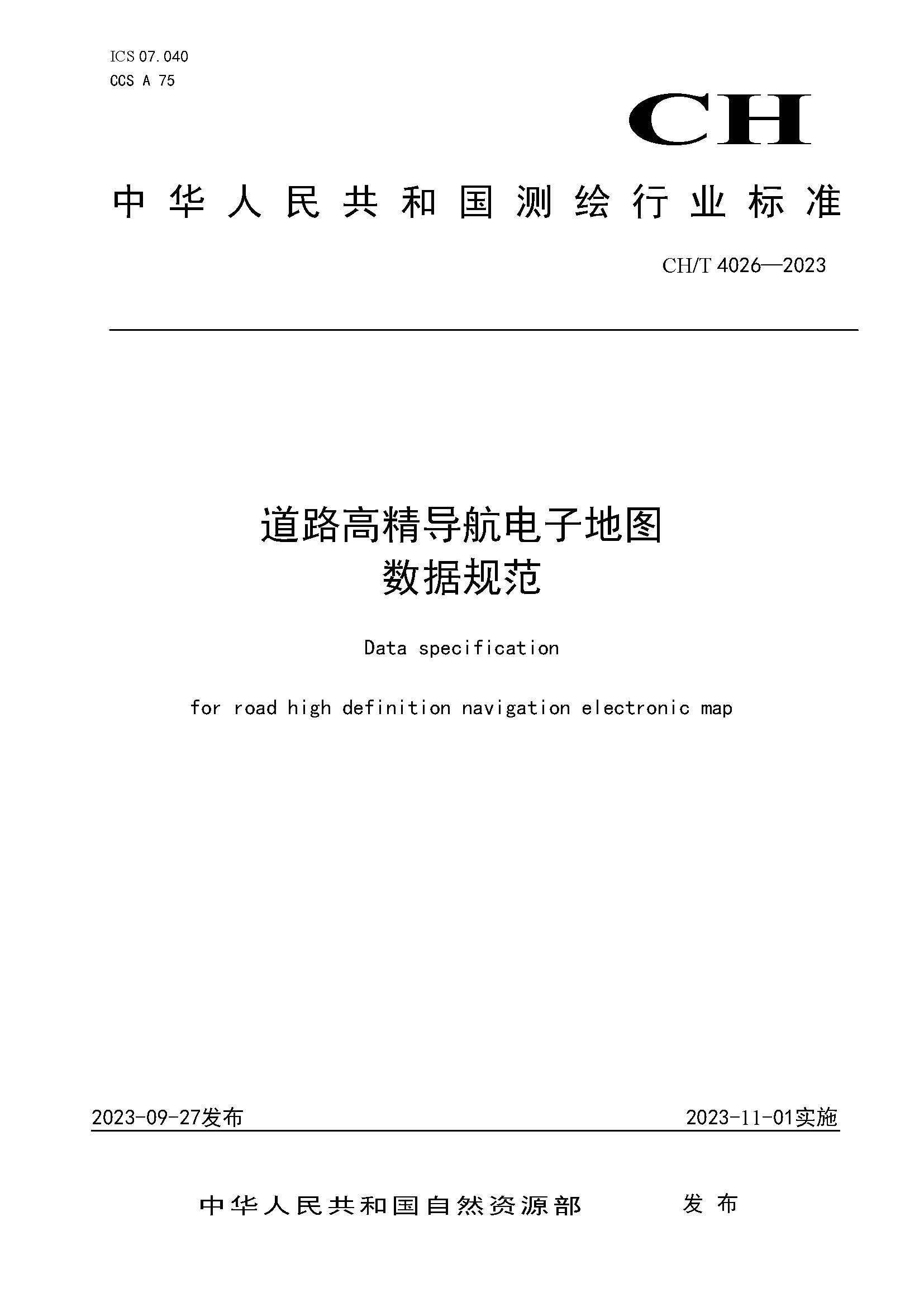 ICS 07.040
CCS A 75

CH

中华人民共和国测绘行业标准

CH/T 4026—2023

道路高精导航电子地图
数据规范

Data specification

for road high definition navigation electronic map

2023-09-27发布

2023-11-01实施

中华人民共和国自然资源部　发布